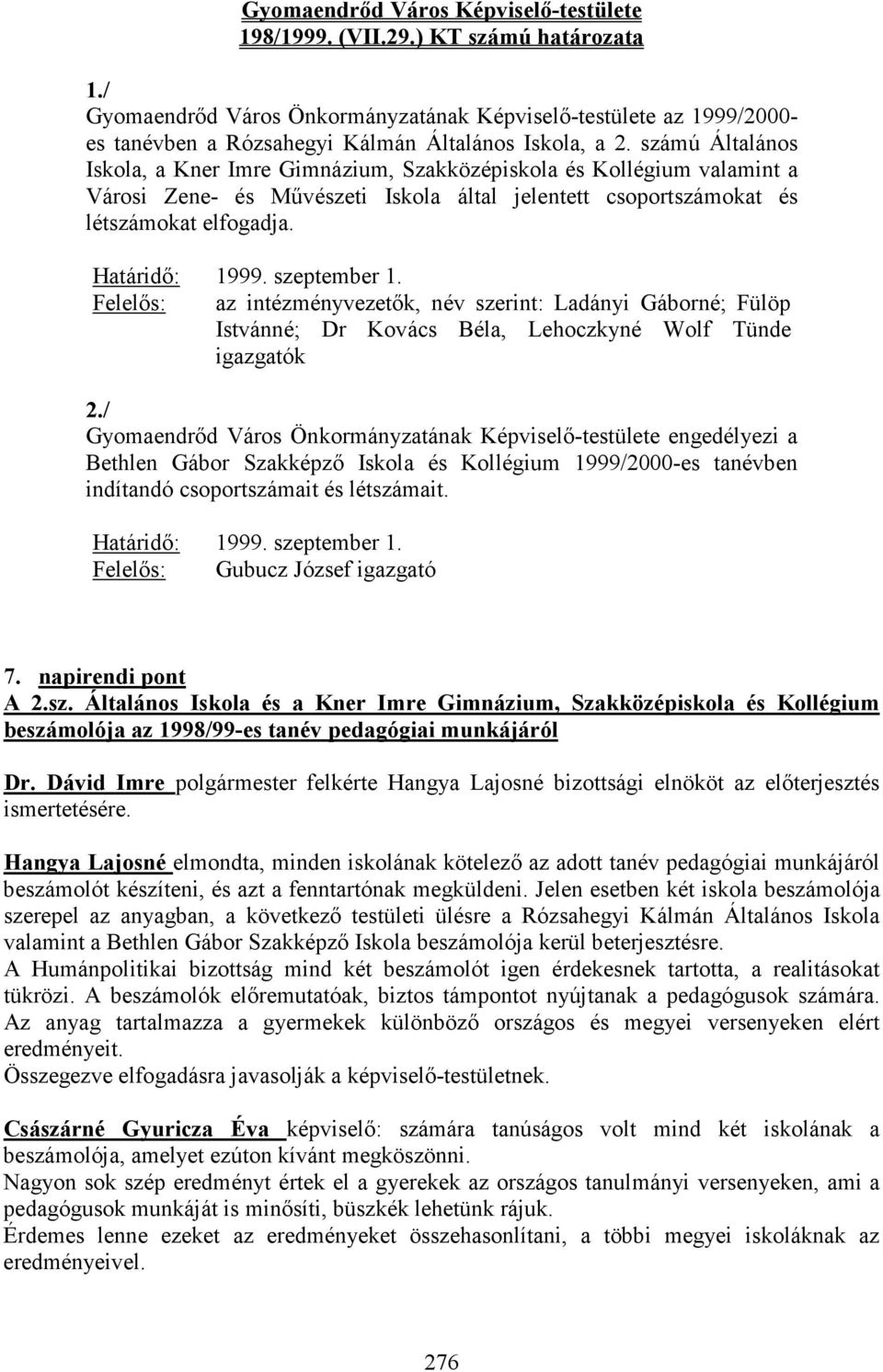 Gyomaendrőd Város Képviselő-testülete
198/1999. (VII.29.) KT számú határozata

1./
Gyomaendrőd Város Önkormányzatának Képviselő-testülete az 1999/2000-es tanévben a Rózsahegyi Kálmán Általános Iskola, a 2. számú Általános Iskola, a Kner Imre Gimnázium, Szakközépiskola és Kollégium valamint a Városi Zene- és Művészeti Iskola által jelentett csoportszámokat és létszámokat elfogadja.

Határidő: 1999. szeptember 1.
Felelős: az intézményvezetők, név szerint: Ladányi Gáborné; Fülöp Istvánné; Dr Kovács Béla, Lehoczkyné Wolf Tünde igazgatók

2./
Gyomaendrőd Város Önkormányzatának Képviselő-testülete engedélyezi a Bethlen Gábor Szakképző Iskola és Kollégium 1999/2000-es tanévben indítandó csoportszámait és létszámait.

Határidő: 1999. szeptember 1.
Felelős: Gubucz József igazgató

7. napirendi pont
A 2.sz. Általános Iskola és a Kner Imre Gimnázium, Szakközépiskola és Kollégium beszámolója az 1998/99-es tanév pedagógiai munkájáról

Dr. Dávid Imre polgármester felkérte Hangya Lajosné bizottsági elnököt az előterjesztés ismertetésére.

Hangya Lajosné elmondta, minden iskolának kötelező az adott tanév pedagógiai munkájáról beszámolót készíteni, és azt a fenntartónak megküldeni. Jelen esetben két iskola beszámolója szerepel az anyagban, a következő testületi ülésre a Rózsahegyi Kálmán Általános Iskola valamint a Bethlen Gábor Szakképző Iskola beszámolója kerül beterjesztésre.
A Humánpolitikai bizottság mind két beszámolót igen érdekesnek tartotta, a realitásokat tükrözi. A beszámolók előremutatóak, biztos támpontot nyújtanak a pedagógusok számára.
Az anyag tartalmazza a gyermekek különböző országos és megyei versenyeken elért eredményeit.
Összegezve elfogadásra javasolják a képviselő-testületnek.

Császárné Gyuricza Éva képviselő: számára tanúságos volt mind két iskolának a beszámolója, amelyet ezúton kívánt megköszönni.
Nagyon sok szép eredményt értek el a gyerekek az országos tanulmányi versenyeken, ami a pedagógusok munkáját is minősíti, büszkék lehetünk rájuk.
Érdemes lenne ezeket az eredményeket összehasonlítani, a többi megyei iskoláknak az eredményeivel.

276